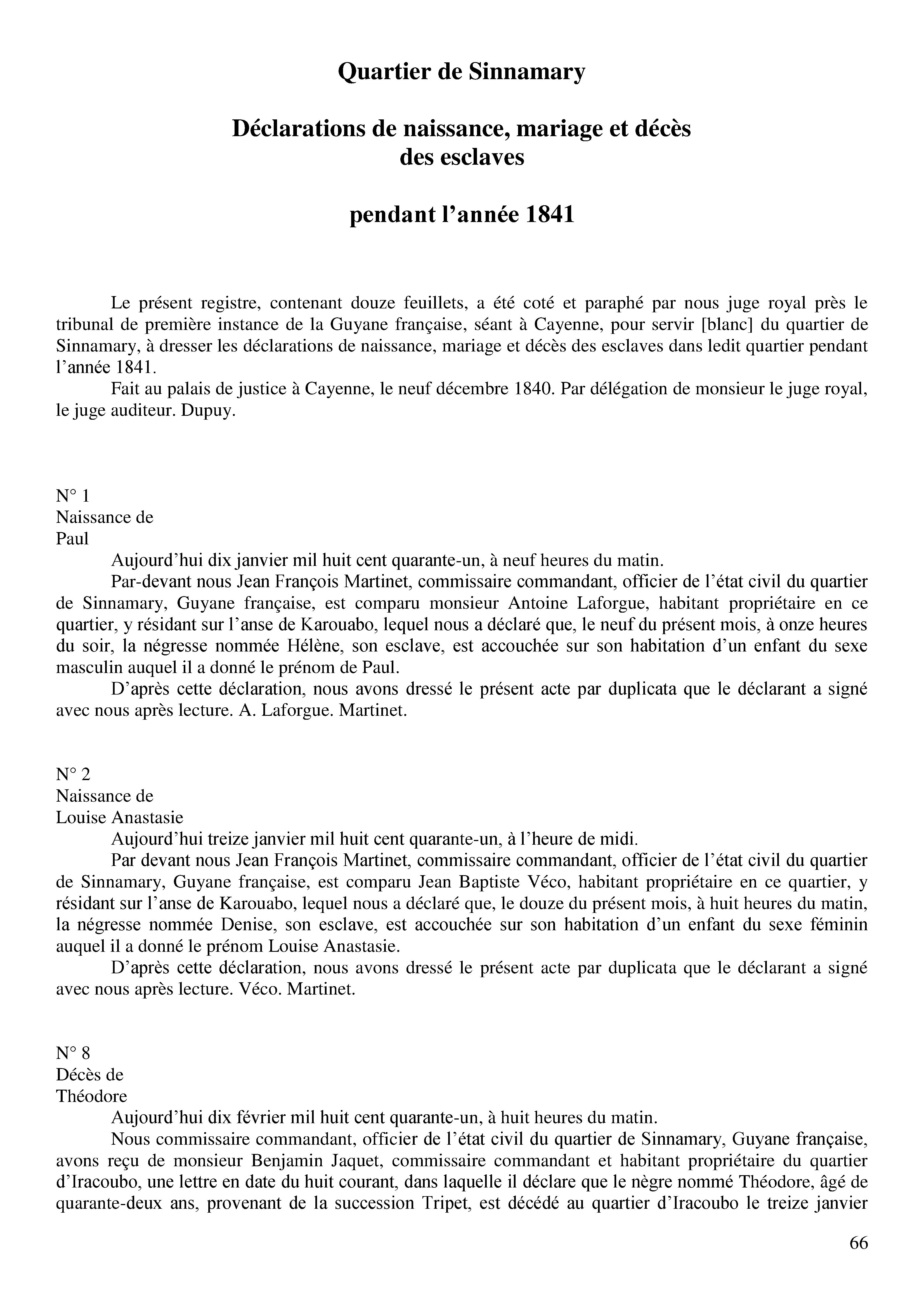 Quartier de Sinnamary

Déclarations de naissance, mariage et décès des esclaves

pendant l’année 1841

Le présent registre, contenant douze feuillets, a été coté et paraphé par nous juge royal près le tribunal de première instance de la Guyane française, séant à Cayenne, pour servir [blanc] du quartier de Sinnamary, à dresser les déclarations de naissance, mariage et décès des esclaves dans ledit quartier pendant l’année 1841.

Fait au palais de justice à Cayenne, le neuf décembre 1840. Par délégation de monsieur le juge royal, le juge auditeur. Dupuy.

N° 1
Naissance de
Paul

Aujourd’hui dix janvier mil huit cent quarante-un, à neuf heures du matin.

Par-devant nous Jean François Martinet, commissaire commandant, officier de l’état civil du quartier de Sinnamary, Guyane française, est comparu monsieur Antoine Laforgue, habitant propriétaire en ce quartier, y résidant sur l’anse de Karouabo, lequel nous a déclaré que, le neuf du présent mois, à onze heures du soir, la négresse nommée Hélène, son esclave, est accouchée sur son habitation d’un enfant du sexe masculin auquel il a donné le prénom de Paul.

D’après cette déclaration, nous avons dressé le présent acte par duplicata que le déclarant a signé avec nous après lecture. A. Laforgue. Martinet.

N° 2
Naissance de
Louise Anastasie

Aujourd’hui treize janvier mil huit cent quarante-un, à l’heure de midi.

Par devant nous Jean François Martinet, commissaire commandant, officier de l’état civil du quartier de Sinnamary, Guyane française, est comparu Jean Baptiste Véco, habitant propriétaire en ce quartier, y résidant sur l’anse de Karouabo, lequel nous a déclaré que, le douze du présent mois, à huit heures du matin, la négresse nommée Denise, son esclave, est accouchée sur son habitation d’un enfant du sexe féminin auquel il a donné le prénom Louise Anastasie.

D’après cette déclaration, nous avons dressé le présent acte par duplicata que le déclarant a signé avec nous après lecture. Véco. Martinet.

N° 8
Décès de
Théodore

Aujourd’hui dix février mil huit cent quarante-un, à huit heures du matin.

Nous commissaire commandant, officier de l’état civil du quartier de Sinnamary, Guyane française, avons reçu de monsieur Benjamin Jaquet, commissaire commandant et habitant propriétaire du quartier d’Iracoubo, une lettre en date du huit courant, dans laquelle il déclare que le nègre nommé Théodore, âgé de quarante-deux ans, provenant de la succession Tripet, est décédé au quartier d’Iracoubo le treize janvier

66